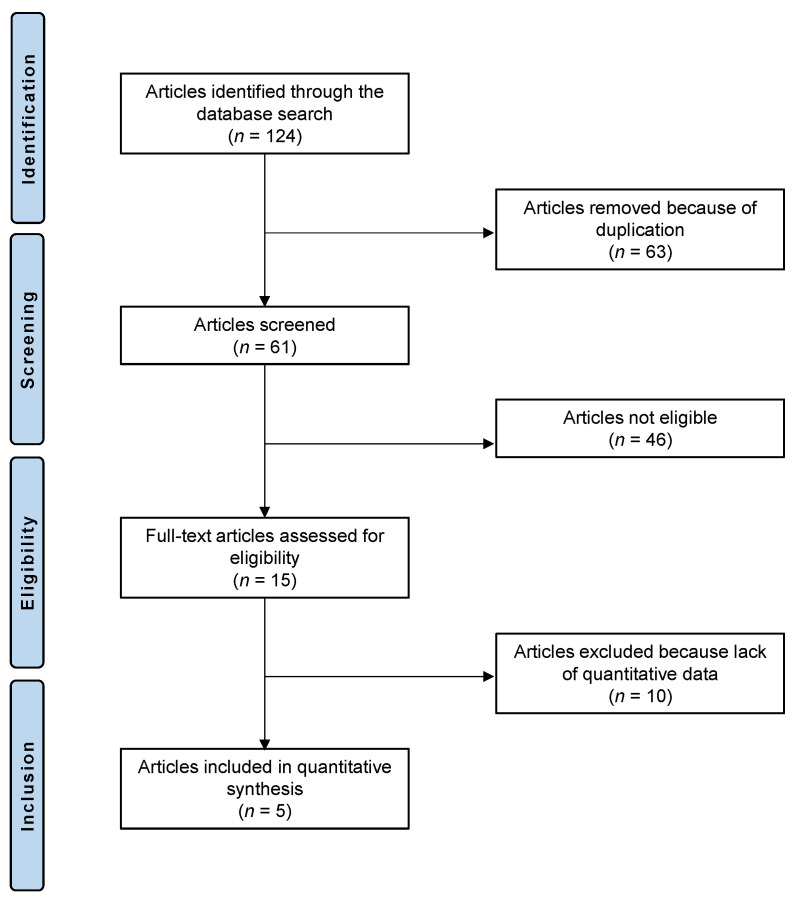 Identification

Articles identified through the database search
($n$ = 124)

Articles removed because of duplication
($n$ = 63)

Screening

Articles screened
($n$ = 61)

Articles not eligible
($n$ = 46)

Eligibility

Full-text articles assessed for eligibility
($n$ = 15)

Articles excluded because lack of quantitative data
($n$ = 10)

Inclusion

Articles included in quantitative synthesis
($n$ = 5)